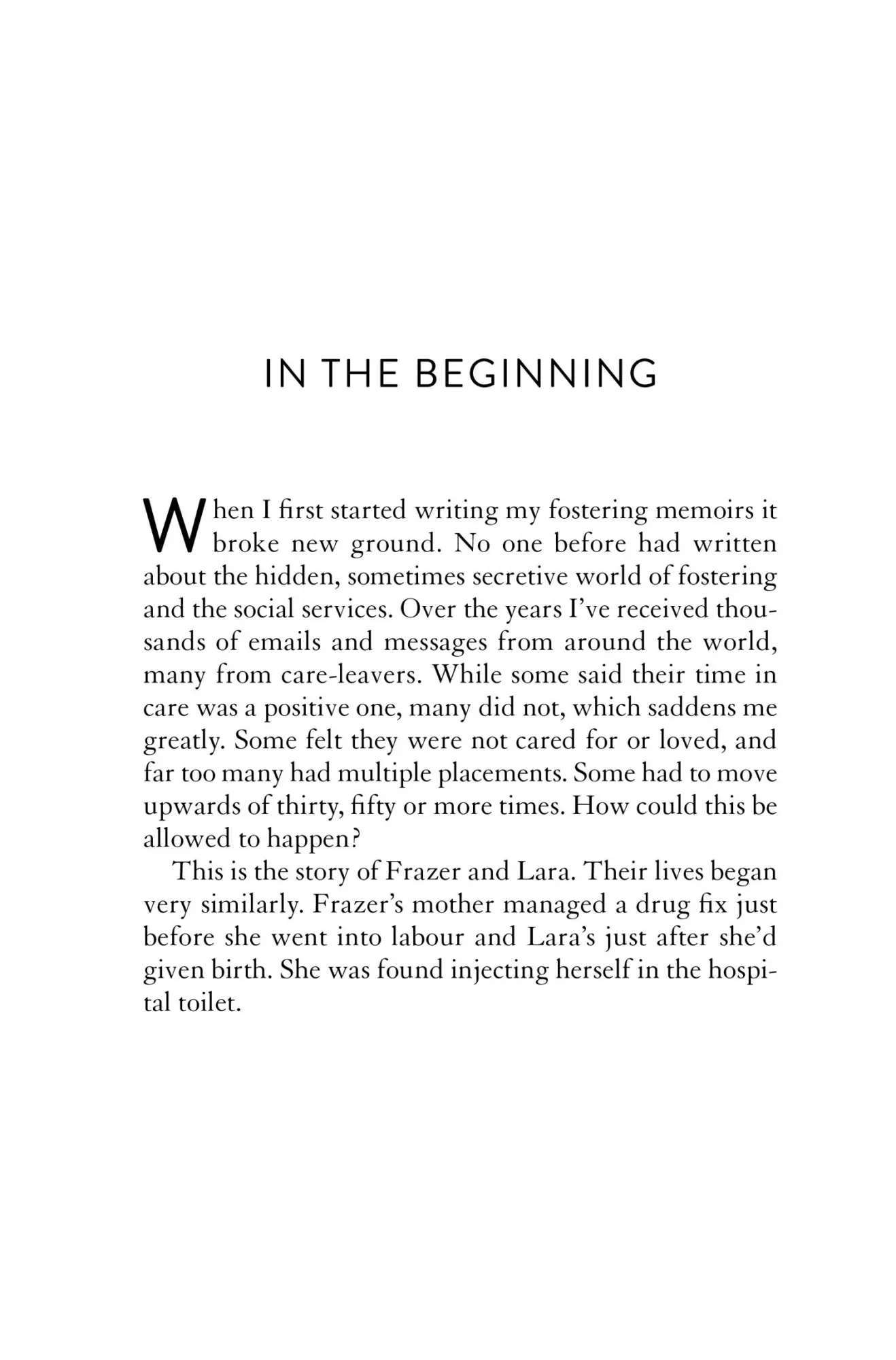 IN THE BEGINNING

When I first started writing my fostering memoirs it broke new ground. No one before had written about the hidden, sometimes secretive world of fostering and the social services. Over the years I've received thousands of emails and messages from around the world, many from care-leavers. While some said their time in care was a positive one, many did not, which saddens me greatly. Some felt they were not cared for or loved, and far too many had multiple placements. Some had to move upwards of thirty, fifty or more times. How could this be allowed to happen?

This is the story of Frazer and Lara. Their lives began very similarly. Frazer's mother managed a drug fix just before she went into labour and Lara's just after she'd given birth. She was found injecting herself in the hospital toilet.